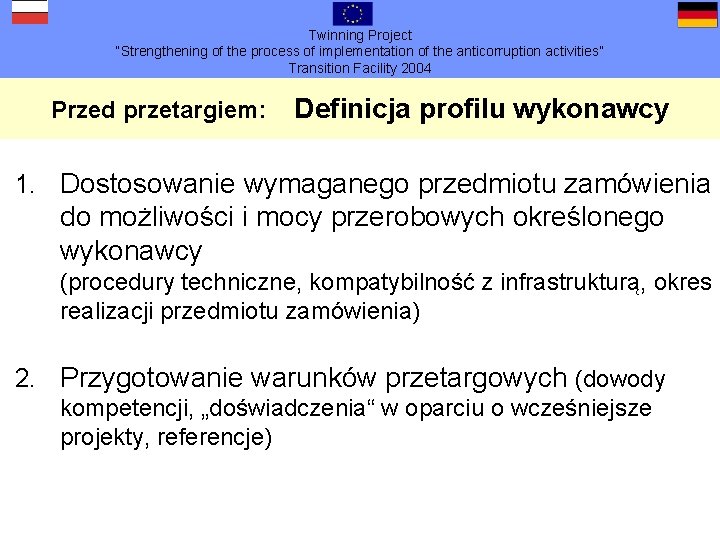 Twinning Project
"Strengthening of the process of implementation of the anticorruption activities"
Transition Facility 2004

Przed przetargiem: Definicja profilu wykonawcy

1. Dostosowanie wymaganego przedmiotu zamówienia do możliwości i mocy przerobowych określonego wykonawcy
(procedury techniczne, kompatybilność z infrastrukturą, okres realizacji przedmiotu zamówienia)

2. Przygotowanie warunków przetargowych (dowody kompetencji, „doświadczenia“ w oparciu o wcześniejsze projekty, referencje)